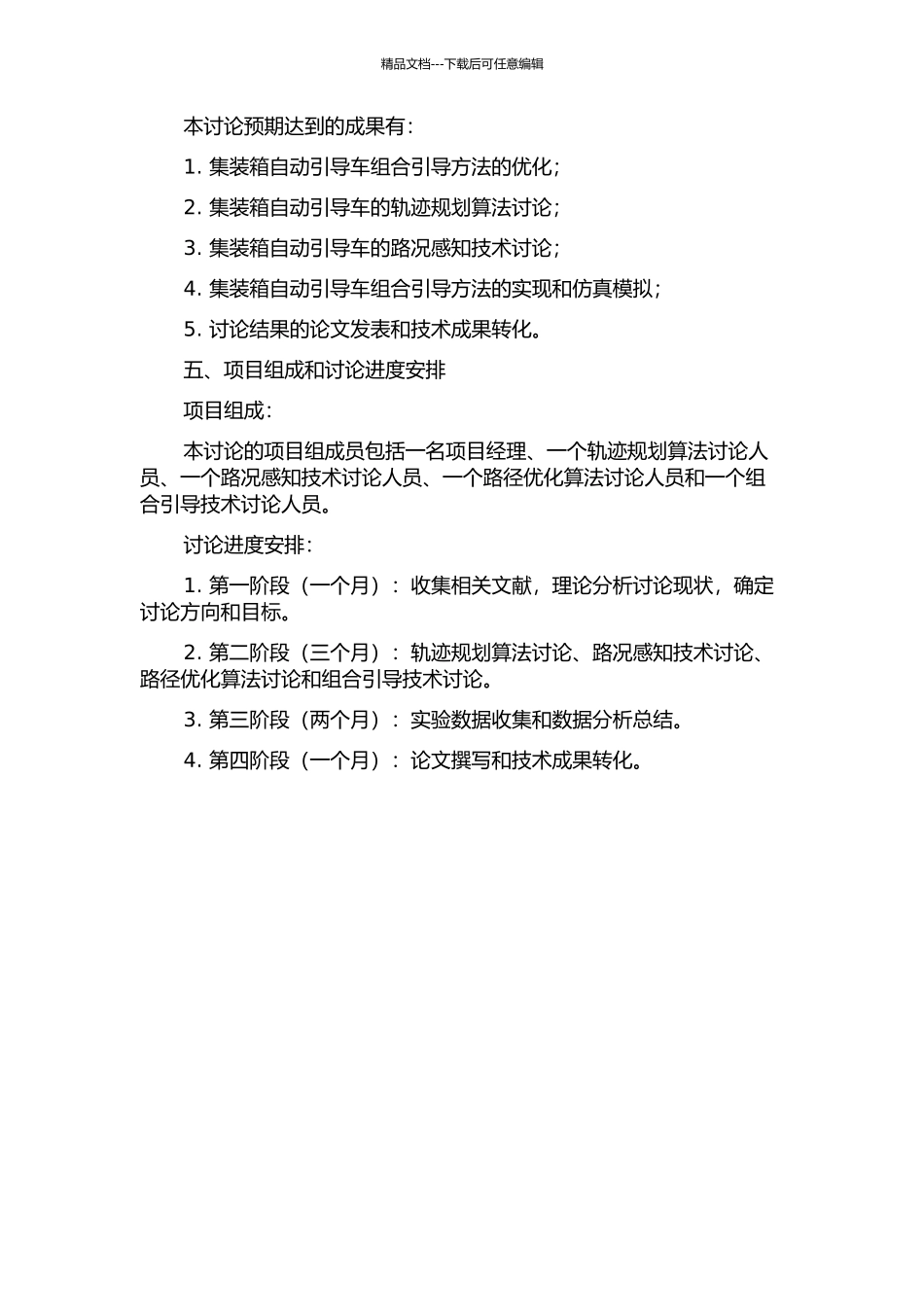 精品文档---下载后可任意编辑

本讨论预期达到的成果有：

1. 集装箱自动引导车组合引导方法的优化；

2. 集装箱自动引导车的轨迹规划算法讨论；

3. 集装箱自动引导车的路况感知技术讨论；

4. 集装箱自动引导车组合引导方法的实现和仿真模拟；

5. 讨论结果的论文发表和技术成果转化。

五、项目组成和讨论进度安排

项目组成：

本讨论的项目组成员包括一名项目经理、一个轨迹规划算法讨论人员、一个路况感知技术讨论人员、一个路径优化算法讨论人员和一个组合引导技术讨论人员。

讨论进度安排：

1. 第一阶段（一个月）：收集相关文献，理论分析讨论现状，确定讨论方向和目标。

2. 第二阶段（三个月）：轨迹规划算法讨论、路况感知技术讨论、路径优化算法讨论和组合引导技术讨论。

3. 第三阶段（两个月）：实验数据收集和数据分析总结。

4. 第四阶段（一个月）：论文撰写和技术成果转化。